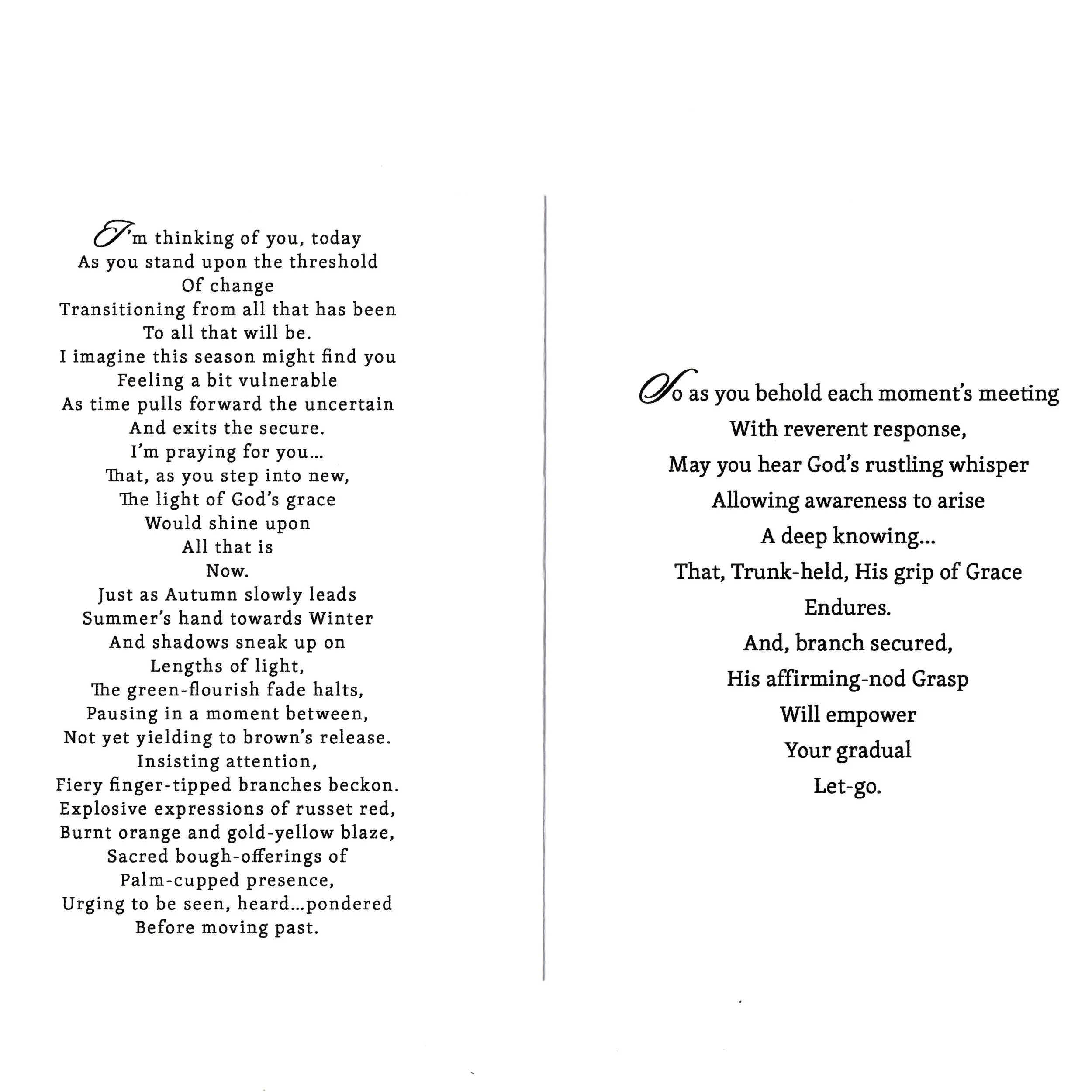 I'm thinking of you, today
As you stand upon the threshold
Of change
Transitioning from all that has been
To all that will be.
I imagine this season might find you
Feeling a bit vulnerable
As time pulls forward the uncertain
And exits the secure.
I'm praying for you...
That, as you step into new,
The light of God's grace
Would shine upon
All that is
Now.
Just as Autumn slowly leads
Summer's hand towards Winter
And shadows sneak up on
Lengths of light,
The green-flourish fade halts,
Pausing in a moment between,
Not yet yielding to brown's release.
Insisting attention,
Fiery finger-tipped branches beckon.
Explosive expressions of russet red,
Burnt orange and gold-yellow blaze,
Sacred bough-offerings of
Palm-cupped presence,
Urging to be seen, heard...pondered
Before moving past.

So as you behold each moment's meeting
With reverent response,
May you hear God's rustling whisper
Allowing awareness to arise
A deep knowing...
That, Trunk-held, His grip of Grace
Endures.
And, branch secured,
His affirming-nod Grasp
Will empower
Your gradual
Let-go.